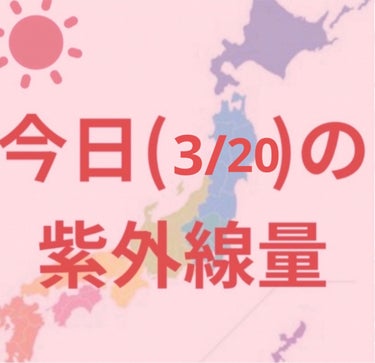 今日(3/20)の
紫外線量